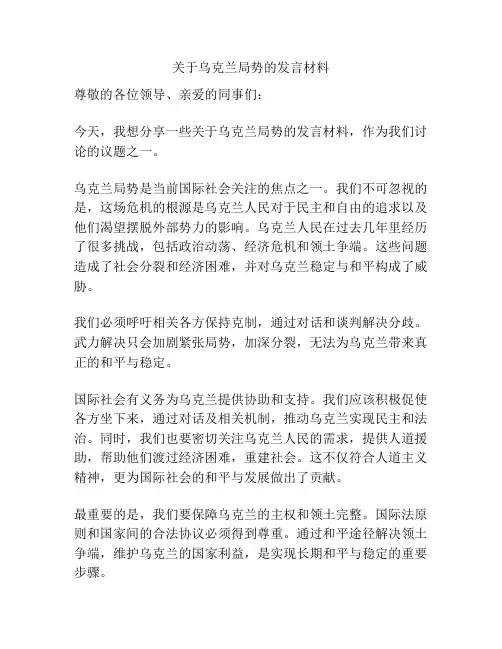 关于乌克兰局势的发言材料

尊敬的各位领导、亲爱的同事们：

今天，我想分享一些关于乌克兰局势的发言材料，作为我们讨论的议题之一。

乌克兰局势是当前国际社会关注的焦点之一。我们不可忽视的是，这场危机的根源是乌克兰人民对于民主和自由的追求以及他们渴望摆脱外部势力的影响。乌克兰人民在过去几年里经历了很多挑战，包括政治动荡、经济危机和领土争端。这些问题造成了社会分裂和经济困难，并对乌克兰稳定与和平构成了威胁。

我们必须呼吁相关各方保持克制，通过对话和谈判解决分歧。武力解决只会加剧紧张局势，加深分裂，无法为乌克兰带来真正的和平与稳定。

国际社会有义务为乌克兰提供协助和支持。我们应该积极促使各方坐下来，通过对话及相关机制，推动乌克兰实现民主和法治。同时，我们也要密切关注乌克兰人民的需求，提供人道援助，帮助他们渡过经济困难，重建社会。这不仅符合人道主义精神，更为国际社会的和平与发展做出了贡献。

最重要的是，我们要保障乌克兰的主权和领土完整。国际法原则和国家间的合法协议必须得到尊重。通过和平途径解决领土争端，维护乌克兰的国家利益，是实现长期和平与稳定的重要步骤。